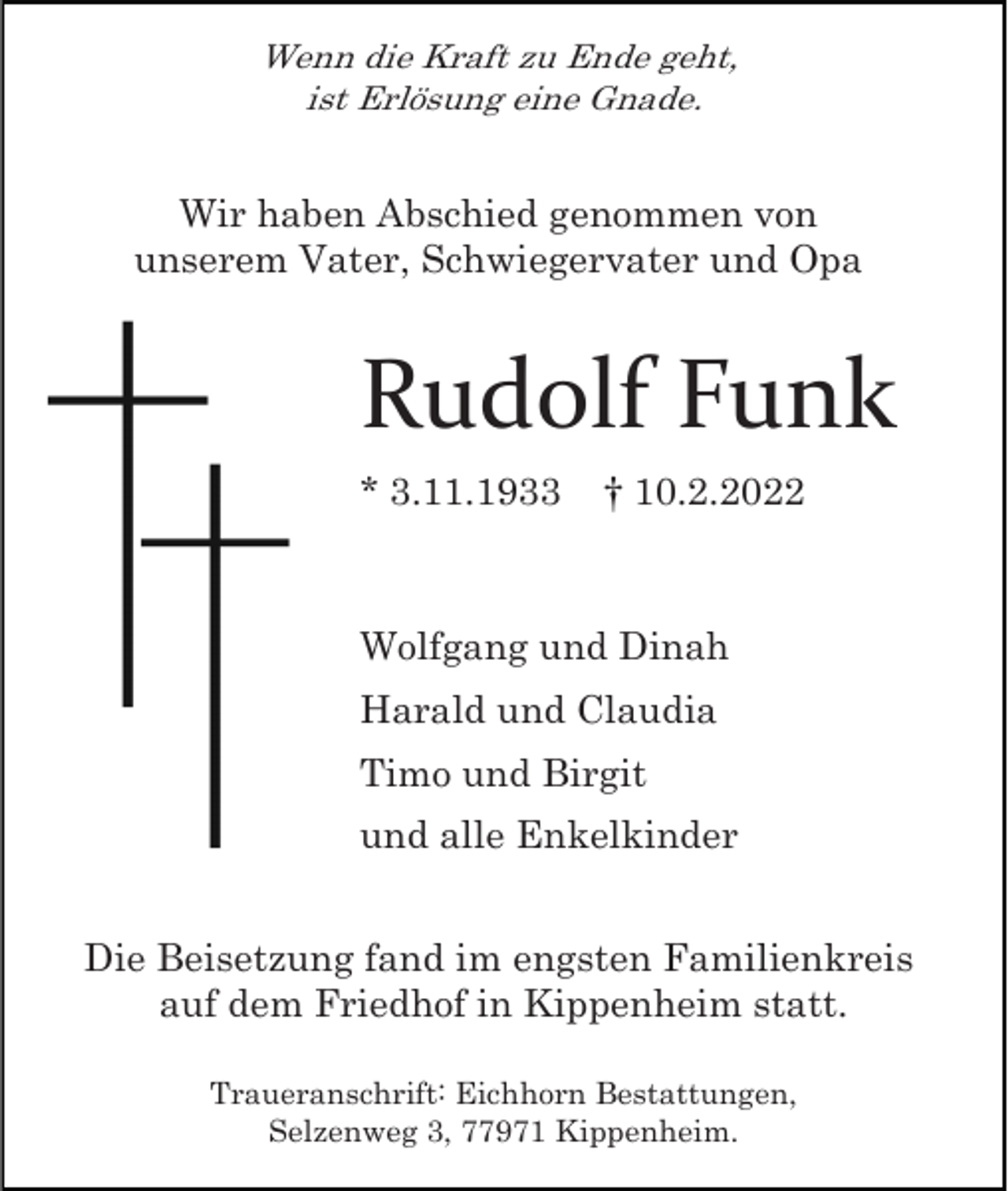 Wenn die Kraft zu Ende geht,
ist Erlösung eine Gnade.

Wir haben Abschied genommen von
unserem Vater, Schwiegervater und Opa

Rudolf Funk

* 3.11.1933 † 10.2.2022

Wolfgang und Dinah
Harald und Claudia
Timo und Birgit
und alle Enkelkinder

Die Beisetzung fand im engsten Familienkreis
auf dem Friedhof in Kippenheim statt.

Traueranschrift: Eichhorn Bestattungen,
Selzenweg 3, 77971 Kippenheim.